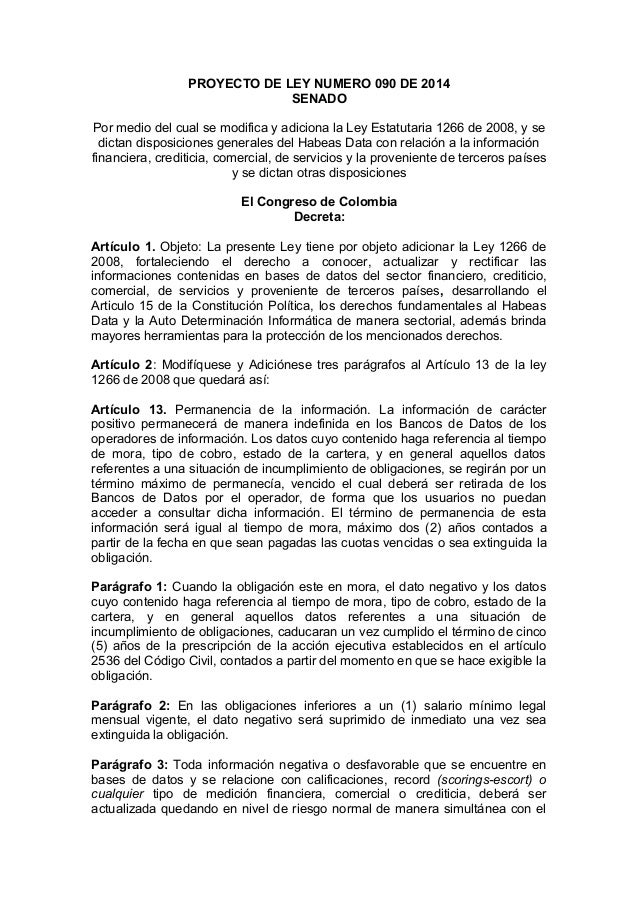 PROYECTO DE LEY NUMERO 090 DE 2014
SENADO

Por medio del cual se modifica y adiciona la Ley Estatutaria 1266 de 2008, y se dictan disposiciones generales del Habeas Data con relación a la información financiera, crediticia, comercial, de servicios y la proveniente de terceros países y se dictan otras disposiciones

El Congreso de Colombia
Decreta:

Artículo 1. Objeto: La presente Ley tiene por objeto adicionar la Ley 1266 de 2008, fortaleciendo el derecho a conocer, actualizar y rectificar las informaciones contenidas en bases de datos del sector financiero, crediticio, comercial, de servicios y proveniente de terceros países, desarrollando el Articulo 15 de la Constitución Política, los derechos fundamentales al Habeas Data y la Auto Determinación Informática de manera sectorial, además brinda mayores herramientas para la protección de los mencionados derechos.

Artículo 2: Modifíquese y Adiciónese tres parágrafos al Artículo 13 de la ley 1266 de 2008 que quedará así:

Artículo 13. Permanencia de la información. La información de carácter positivo permanecerá de manera indefinida en los Bancos de Datos de los operadores de información. Los datos cuyo contenido haga referencia al tiempo de mora, tipo de cobro, estado de la cartera, y en general aquellos datos referentes a una situación de incumplimiento de obligaciones, se regirán por un término máximo de permanecía, vencido el cual deberá ser retirada de los Bancos de Datos por el operador, de forma que los usuarios no puedan acceder a consultar dicha información. El término de permanencia de esta información será igual al tiempo de mora, máximo dos (2) años contados a partir de la fecha en que sean pagadas las cuotas vencidas o sea extinguida la obligación.

Parágrafo 1: Cuando la obligación este en mora, el dato negativo y los datos cuyo contenido haga referencia al tiempo de mora, tipo de cobro, estado de la cartera, y en general aquellos datos referentes a una situación de incumplimiento de obligaciones, caducaran un vez cumplido el término de cinco (5) años de la prescripción de la acción ejecutiva establecidos en el artículo 2536 del Código Civil, contados a partir del momento en que se hace exigible la obligación.

Parágrafo 2: En las obligaciones inferiores a un (1) salario mínimo legal mensual vigente, el dato negativo será suprimido de inmediato una vez sea extinguida la obligación.

Parágrafo 3: Toda información negativa o desfavorable que se encuentre en bases de datos y se relacione con calificaciones, record (scorings-escort) o cualquier tipo de medición financiera, comercial o crediticia, deberá ser actualizada quedando en nivel de riesgo normal de manera simultánea con el